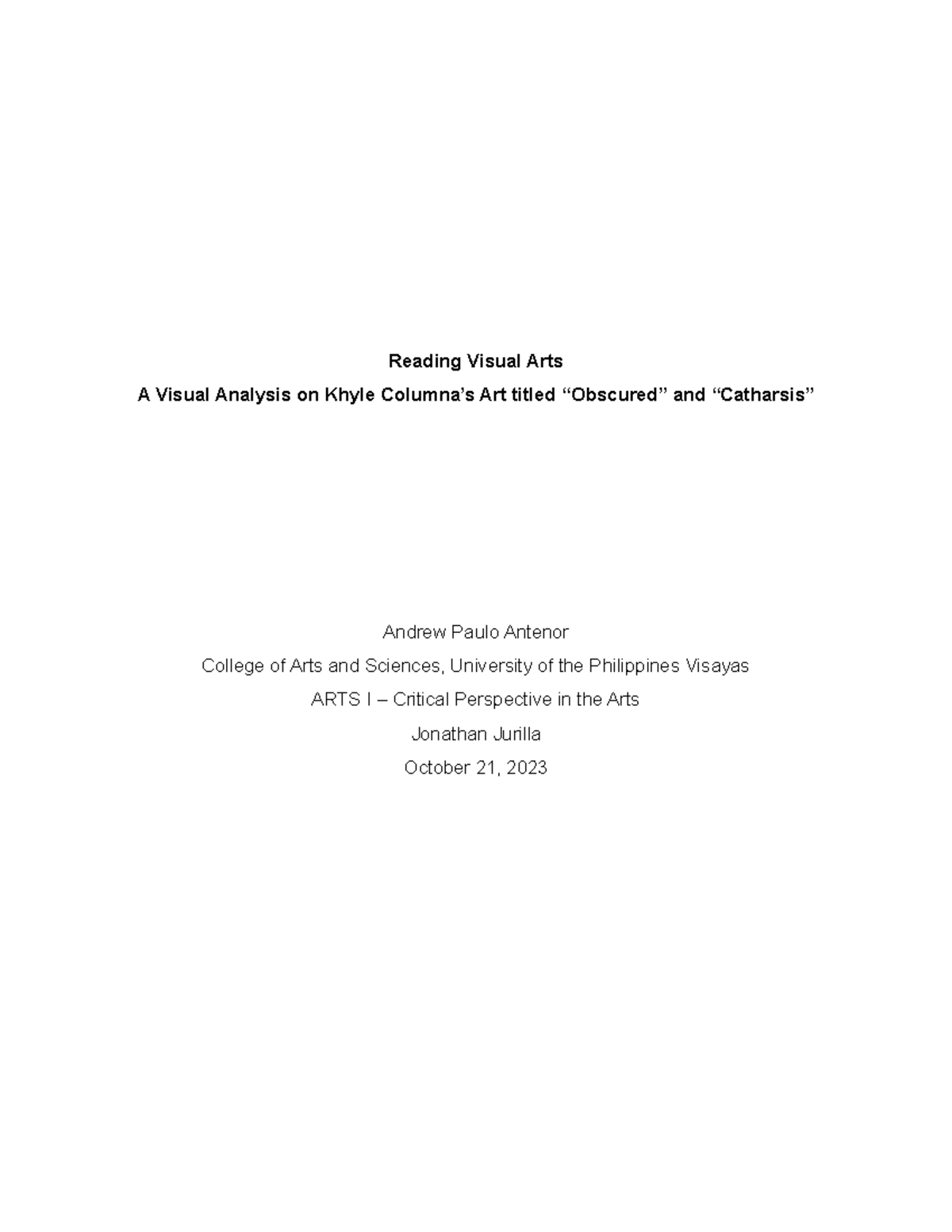 Reading Visual Arts

A Visual Analysis on Khyle Columna's Art titled "Obscured" and "Catharsis"

Andrew Paulo Antenor

College of Arts and Sciences, University of the Philippines Visayas

ARTS I – Critical Perspective in the Arts

Jonathan Jurilla

October 21, 2023